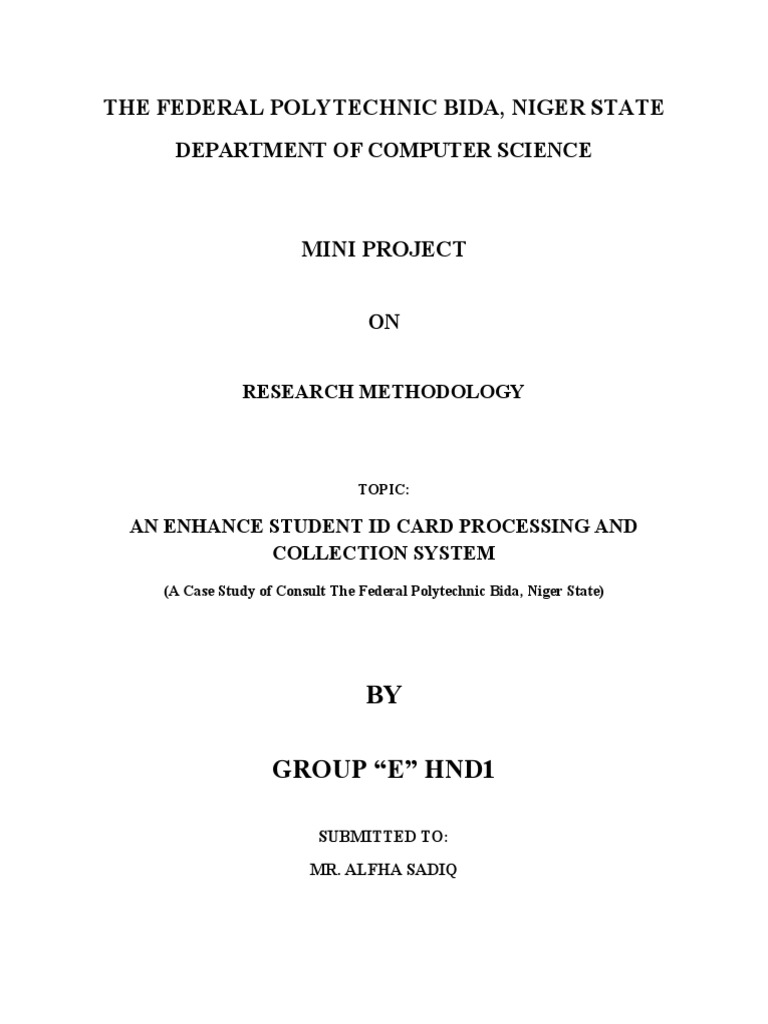 THE FEDERAL POLYTECHNIC BIDA, NIGER STATE

DEPARTMENT OF COMPUTER SCIENCE

MINI PROJECT

ON

RESEARCH METHODOLOGY

TOPIC:

AN ENHANCE STUDENT ID CARD PROCESSING AND COLLECTION SYSTEM

(A Case Study of Consult The Federal Polytechnic Bida, Niger State)

BY

GROUP “E” HND1

SUBMITTED TO:

MR. ALFHA SADIQ